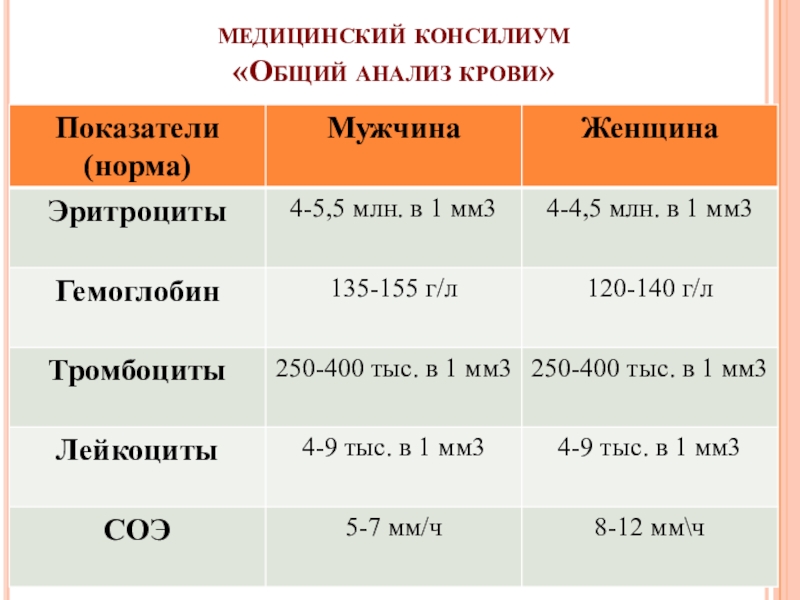 МЕДИЦИНСКИЙ КОНСИЛИУМ
«ОБЩИЙ АНАЛИЗ КРОВИ»

| Показатели (норма) | Мужчина | Женщина |
|---|---|---|
| Эритроциты | 4-5,5 млн. в 1 мм3 | 4-4,5 млн. в 1 мм3 |
| Гемоглобин | 135-155 г/л | 120-140 г/л |
| Тромбоциты | 250-400 тыс. в 1 мм3 | 250-400 тыс. в 1 мм3 |
| Лейкоциты | 4-9 тыс. в 1 мм3 | 4-9 тыс. в 1 мм3 |
| СОЭ | 5-7 мм/ч | 8-12 мм\ч |